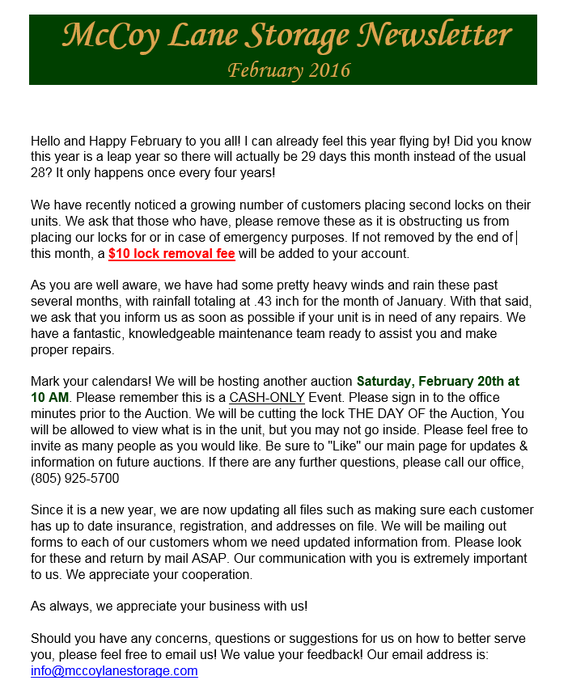 McCoy Lane Storage Newsletter
February 2016

Hello and Happy February to you all! I can already feel this year flying by! Did you know this year is a leap year so there will actually be 29 days this month instead of the usual 28? It only happens once every four years!

We have recently noticed a growing number of customers placing second locks on their units. We ask that those who have, please remove these as it is obstructing us from placing our locks for or in case of emergency purposes. If not removed by the end of this month, a $10 lock removal fee will be added to your account.

As you are well aware, we have had some pretty heavy winds and rain these past several months, with rainfall totaling at .43 inch for the month of January. With that said, we ask that you inform us as soon as possible if your unit is in need of any repairs. We have a fantastic, knowledgeable maintenance team ready to assist you and make proper repairs.

Mark your calendars! We will be hosting another auction Saturday, February 20th at 10 AM. Please remember this is a CASH-ONLY Event. Please sign in to the office minutes prior to the Auction. We will be cutting the lock THE DAY OF the Auction, You will be allowed to view what is in the unit, but you may not go inside. Please feel free to invite as many people as you would like. Be sure to "Like" our main page for updates & information on future auctions. If there are any further questions, please call our office, (805) 925-5700

Since it is a new year, we are now updating all files such as making sure each customer has up to date insurance, registration, and addresses on file. We will be mailing out forms to each of our customers whom we need updated information from. Please look for these and return by mail ASAP. Our communication with you is extremely important to us. We appreciate your cooperation.

As always, we appreciate your business with us!

Should you have any concerns, questions or suggestions for us on how to better serve you, please feel free to email us! We value your feedback! Our email address is: info@mccoylanestorage.com